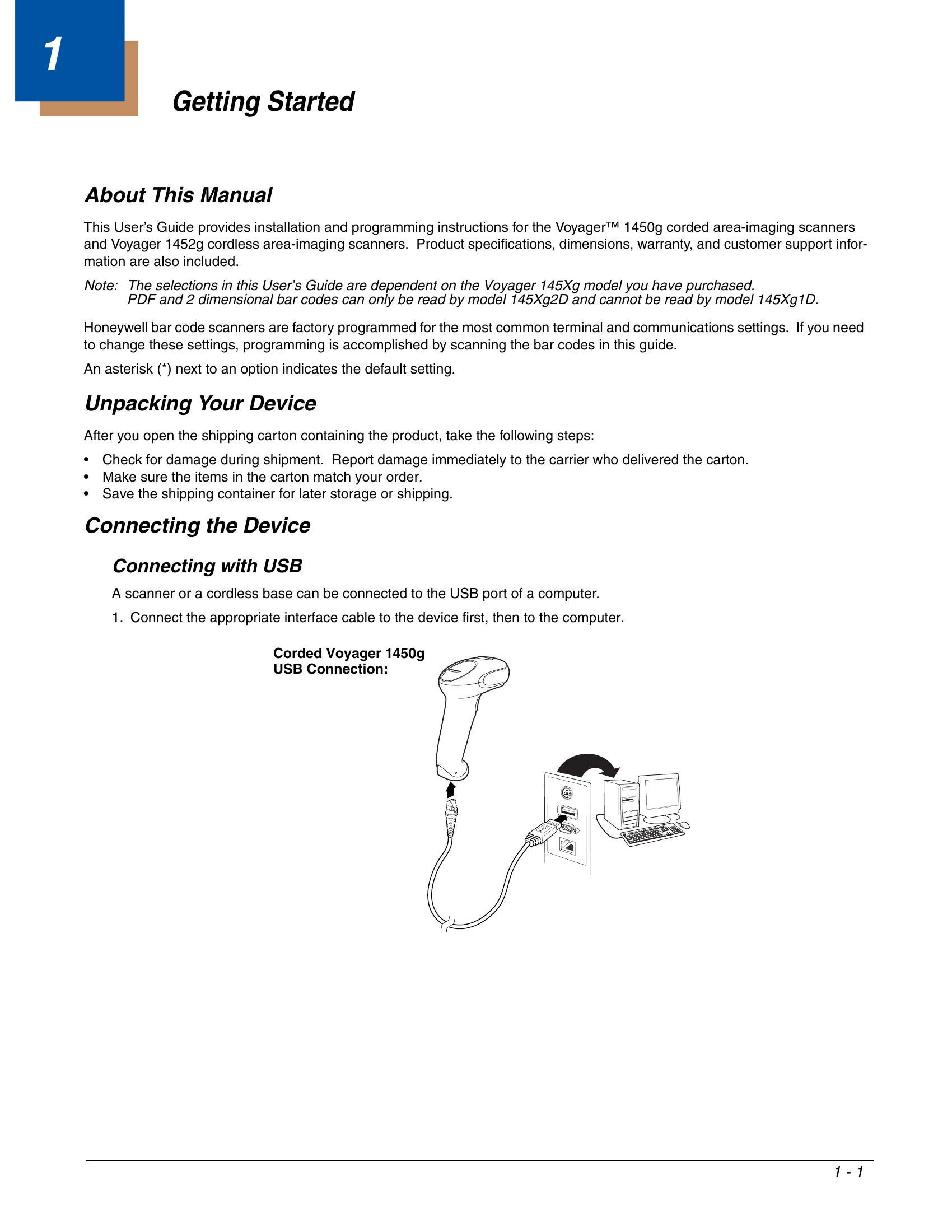 1

Getting Started

About This Manual

This User's Guide provides installation and programming instructions for the Voyager™ 1450g corded area-imaging scanners and Voyager 1452g cordless area-imaging scanners. Product specifications, dimensions, warranty, and customer support information are also included.

Note: The selections in this User's Guide are dependent on the Voyager 145Xg model you have purchased. PDF and 2 dimensional bar codes can only be read by model 145Xg2D and cannot be read by model 145Xg1D.

Honeywell bar code scanners are factory programmed for the most common terminal and communications settings. If you need to change these settings, programming is accomplished by scanning the bar codes in this guide.

An asterisk (*) next to an option indicates the default setting.

Unpacking Your Device

After you open the shipping carton containing the product, take the following steps:

• Check for damage during shipment. Report damage immediately to the carrier who delivered the carton.
• Make sure the items in the carton match your order.
• Save the shipping container for later storage or shipping.

Connecting the Device

Connecting with USB

A scanner or a cordless base can be connected to the USB port of a computer.

1. Connect the appropriate interface cable to the device first, then to the computer.

Corded Voyager 1450g
USB Connection:

1 - 1